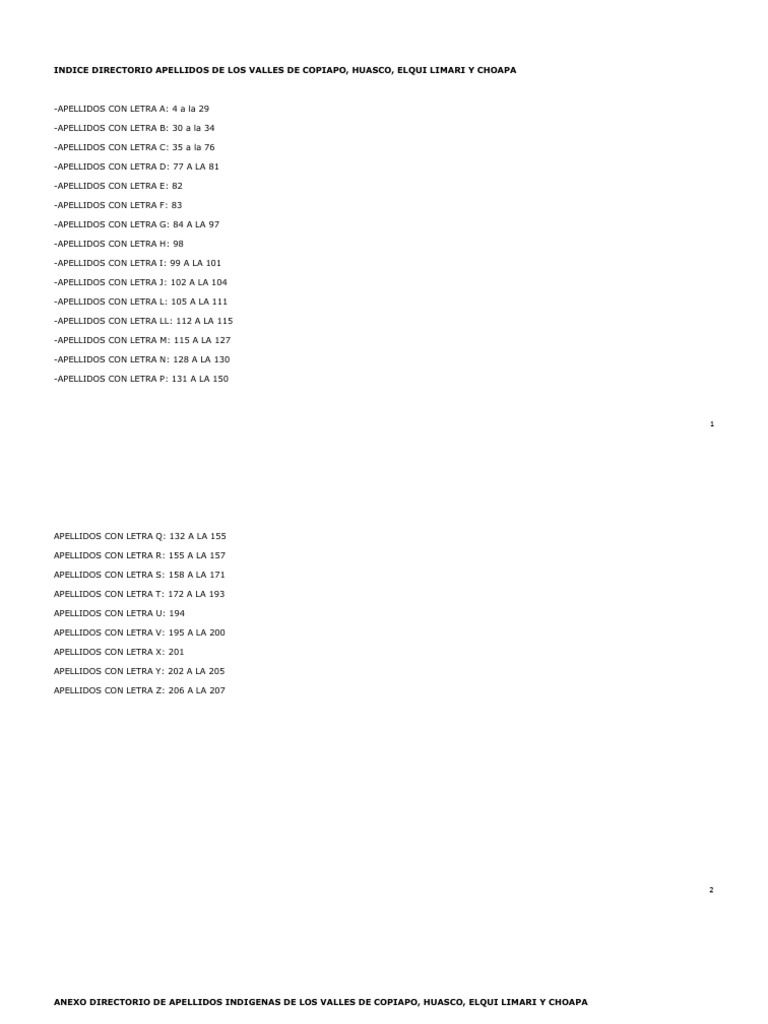 INDICE DIRECTORIO APELLIDOS DE LOS VALLES DE COPIAPO, HUASCO, ELQUI LIMARI Y CHOAPA

-APELLIDOS CON LETRA A: 4 a la 29

-APELLIDOS CON LETRA B: 30 a la 34

-APELLIDOS CON LETRA C: 35 a la 76

-APELLIDOS CON LETRA D: 77 A LA 81

-APELLIDOS CON LETRA E: 82

-APELLIDOS CON LETRA F: 83

-APELLIDOS CON LETRA G: 84 A LA 97

-APELLIDOS CON LETRA H: 98

-APELLIDOS CON LETRA I: 99 A LA 101

-APELLIDOS CON LETRA J: 102 A LA 104

-APELLIDOS CON LETRA L: 105 A LA 111

-APELLIDOS CON LETRA LL: 112 A LA 115

-APELLIDOS CON LETRA M: 115 A LA 127

-APELLIDOS CON LETRA N: 128 A LA 130

-APELLIDOS CON LETRA P: 131 A LA 150

1

APELLIDOS CON LETRA Q: 132 A LA 155

APELLIDOS CON LETRA R: 155 A LA 157

APELLIDOS CON LETRA S: 158 A LA 171

APELLIDOS CON LETRA T: 172 A LA 193

APELLIDOS CON LETRA U: 194

APELLIDOS CON LETRA V: 195 A LA 200

APELLIDOS CON LETRA X: 201

APELLIDOS CON LETRA Y: 202 A LA 205

APELLIDOS CON LETRA Z: 206 A LA 207

2

ANEXO DIRECTORIO DE APELLIDOS INDIGENAS DE LOS VALLES DE COPIAPO, HUASCO, ELQUI LIMARI Y CHOAPA